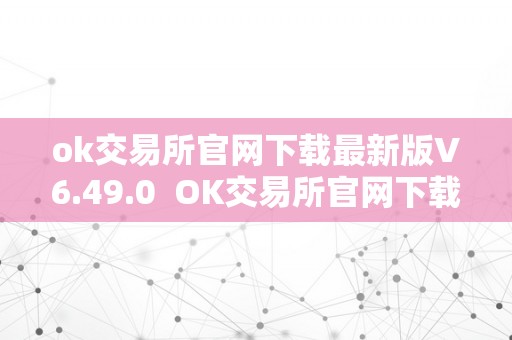 ok交易所官网下载最新版V6.49.0 OK交易所官网下载